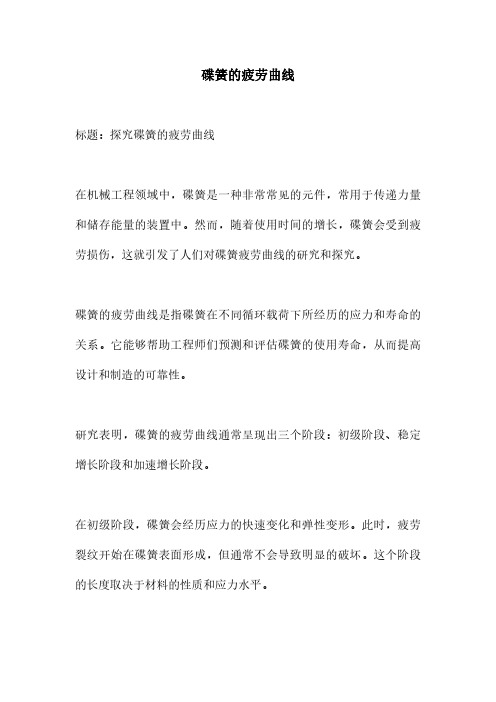 碟簧的疲劳曲线

标题：探究碟簧的疲劳曲线

在机械工程领域中，碟簧是一种非常常见的元件，常用于传递力量和储存能量的装置中。然而，随着使用时间的增长，碟簧会受到疲劳损伤，这就引发了人们对碟簧疲劳曲线的研究和探究。

碟簧的疲劳曲线是指碟簧在不同循环载荷下所经历的应力和寿命的关系。它能够帮助工程师们预测和评估碟簧的使用寿命，从而提高设计和制造的可靠性。

研究表明，碟簧的疲劳曲线通常呈现出三个阶段：初级阶段、稳定增长阶段和加速增长阶段。

在初级阶段，碟簧会经历应力的快速变化和弹性变形。此时，疲劳裂纹开始在碟簧表面形成，但通常不会导致明显的破坏。这个阶段的长度取决于材料的性质和应力水平。